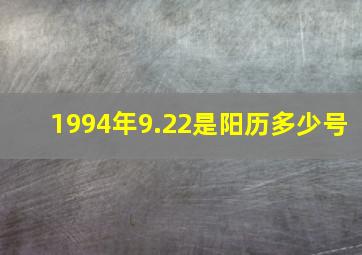 1994年9.22是阳历多少号